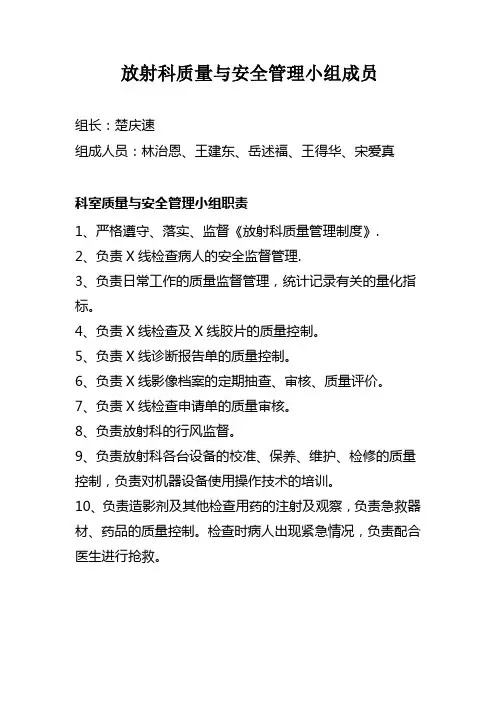 放射科质量与安全管理小组成员

组长：楚庆速

组成人员：林治恩、王建东、岳述福、王得华、宋爱真

科室质量与安全管理小组职责

1、严格遵守、落实、监督《放射科质量管理制度》.

2、负责 X 线检查病人的安全监督管理.

3、负责日常工作的质量监督管理，统计记录有关的量化指标。

4、负责 X 线检查及 X 线胶片的质量控制。

5、负责 X 线诊断报告单的质量控制。

6、负责 X 线影像档案的定期抽查、审核、质量评价。

7、负责 X 线检查申请单的质量审核。

8、负责放射科的行风监督。

9、负责放射科各台设备的校准、保养、维护、检修的质量控制，负责对机器设备使用操作技术的培训。

10、负责造影剂及其他检查用药的注射及观察，负责急救器材、药品的质量控制。检查时病人出现紧急情况，负责配合医生进行抢救。